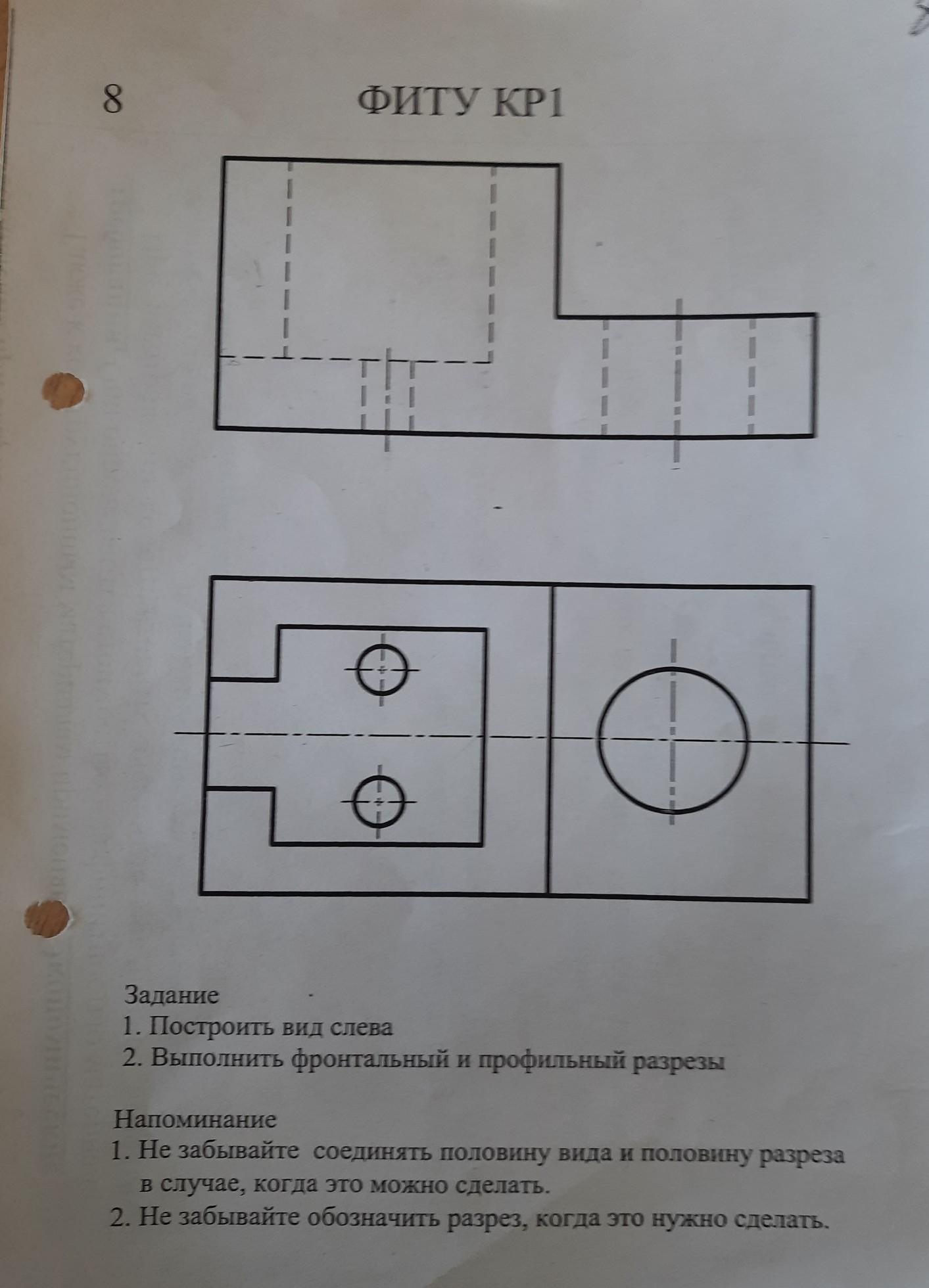 8 ФИТУ КР1

Задание
1. Построить вид слева
2. Выполнить фронтальный и профильный разрезы

Напоминание
1. Не забывайте соединять половину вида и половину разреза в случае, когда это можно сделать.
2. Не забывайте обозначить разрез, когда это нужно сделать.